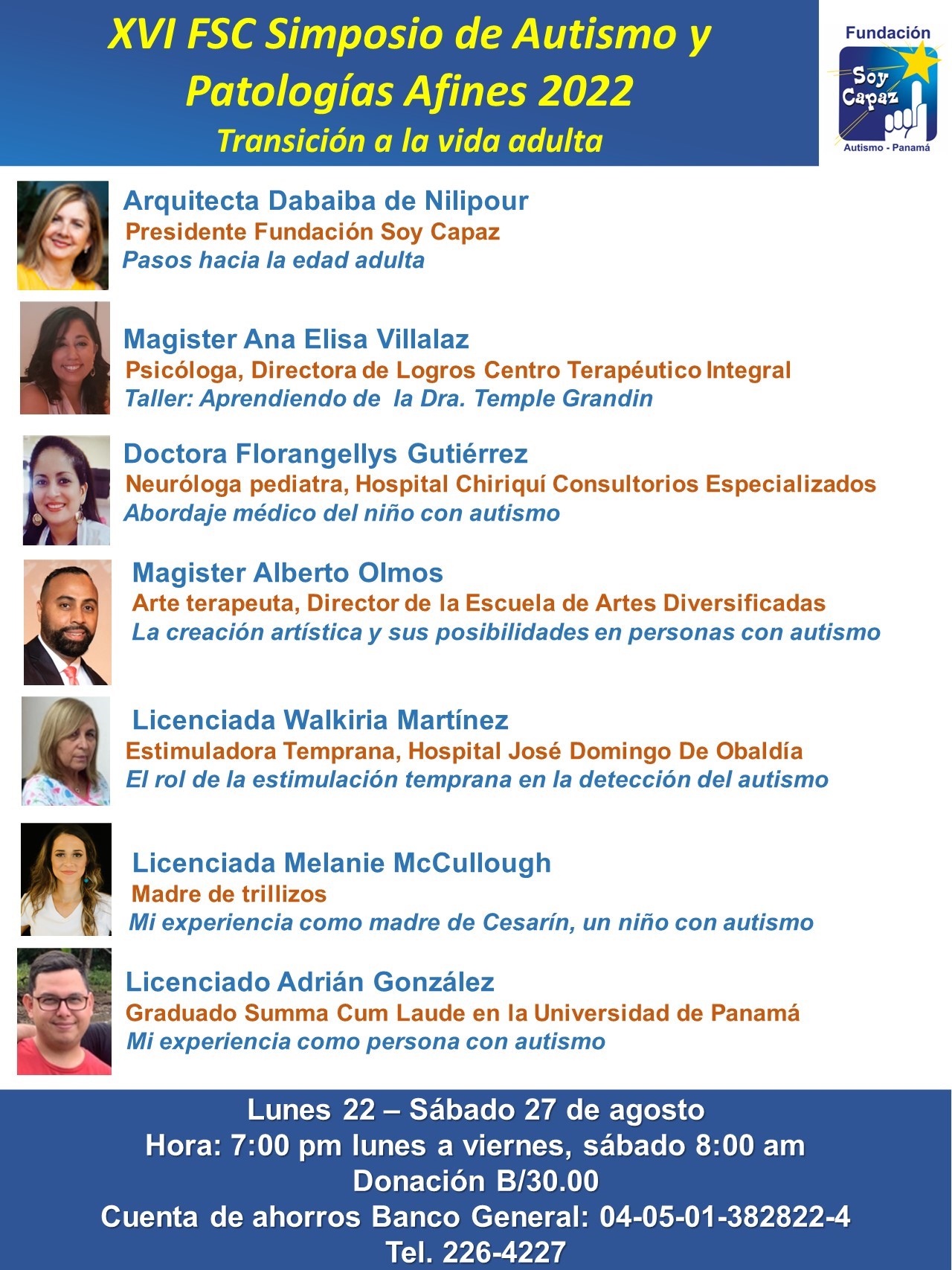 XVI FSC Simposio de Autismo y Patologías Afines 2022
Transición a la vida adulta

Fundación
Soy Capaz
Autismo - Panamá

Arquitecta Dabaiba de Nilipour
Presidente Fundación Soy Capaz
Pasos hacia la edad adulta

Magister Ana Elisa Villalaz
Psicóloga, Directora de Logros Centro Terapéutico Integral
Taller: Aprendiendo de la Dra. Temple Grandin

Doctora Florangellys Gutiérrez
Neuróloga pediatra, Hospital Chiriquí Consultorios Especializados
Abordaje médico del niño con autismo

Magister Alberto Olmos
Arte terapeuta, Director de la Escuela de Artes Diversificadas
La creación artística y sus posibilidades en personas con autismo

Licenciada Walkiria Martínez
Estimuladora Temprana, Hospital José Domingo De Obaldía
El rol de la estimulación temprana en la detección del autismo

Licenciada Melanie McCullough
Madre de trillizos
Mi experiencia como madre de Cesarín, un niño con autismo

Licenciado Adrián González
Graduado Summa Cum Laude en la Universidad de Panamá
Mi experiencia como persona con autismo

Lunes 22 – Sábado 27 de agosto
Hora: 7:00 pm lunes a viernes, sábado 8:00 am
Donación B/30.00
Cuenta de ahorros Banco General: 04-05-01-382822-4
Tel. 226-4227